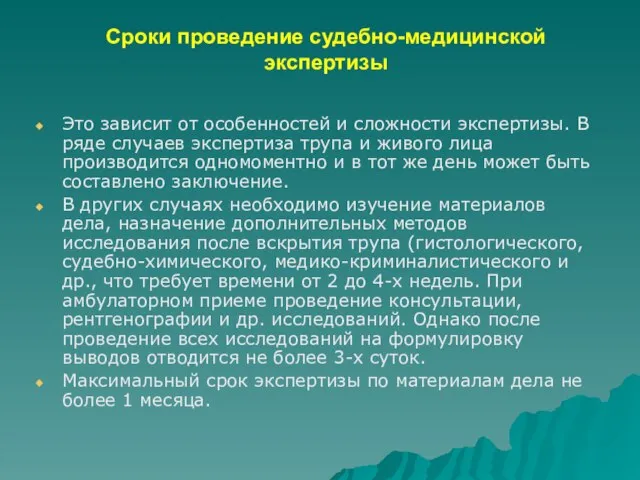 Сроки проведение судебно-медицинской экспертизы

Это зависит от особенностей и сложности экспертизы. В ряде случаев экспертиза трупа и живого лица производится одномоментно и в тот же день может быть составлено заключение.

В других случаях необходимо изучение материалов дела, назначение дополнительных методов исследования после вскрытия трупа (гистологического, судебно-химического, медико-криминалистического и др., что требует времени от 2 до 4-х недель. При амбулаторном приеме проведение консультации, рентгенографии и др. исследований. Однако после проведение всех исследований на формулировку выводов отводится не более 3-х суток.

Максимальный срок экспертизы по материалам дела не более 1 месяца.